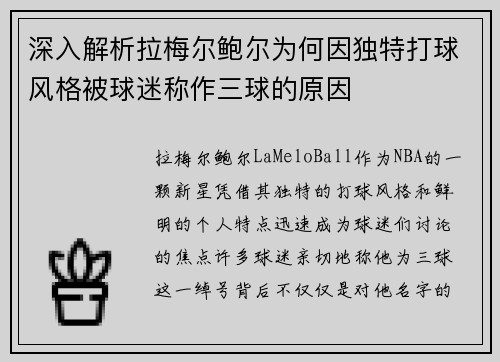 深入解析拉梅尔鲍尔为何因独特打球风格被球迷称作三球的原因

拉梅尔鲍尔LaMeloBall作为NBA的一颗新星凭借其独特的打球风格和鲜明的个人特点迅速成为球迷们讨论的焦点许多球迷亲切地称他为三球这一绰号背后不仅仅是对他名字的